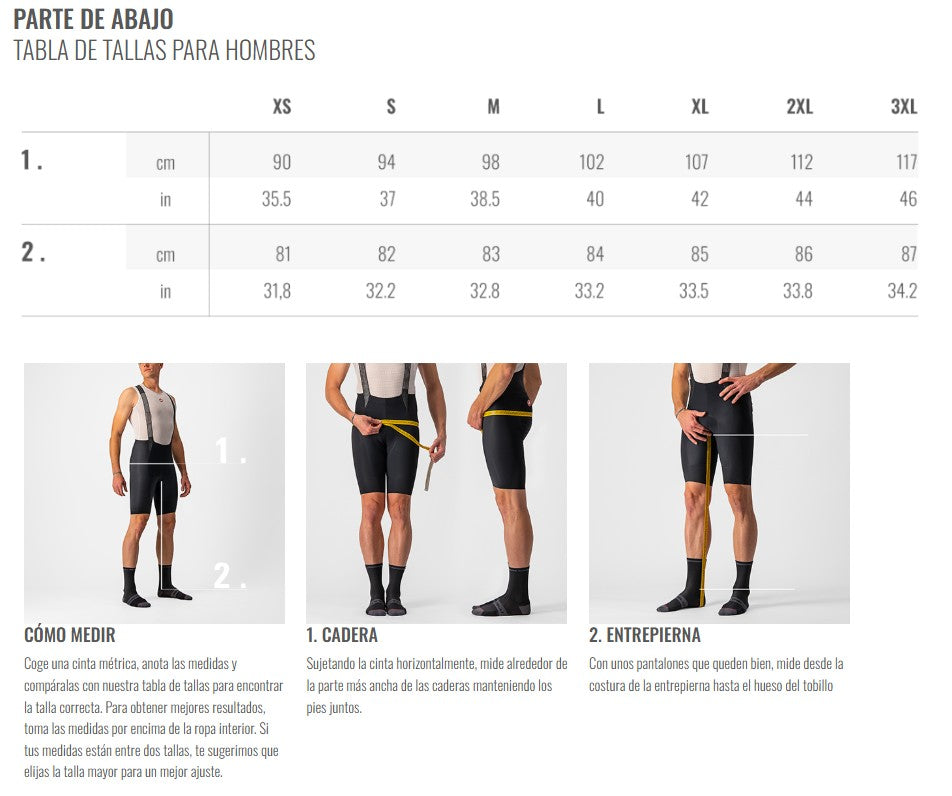 PARTE DE ABAJO
TABLA DE TALLAS PARA HOMBRES

| | | XS | S | M | L | XL | 2XL | 3XL |
|---|---|---|---|---|---|---|---|---|
| 1. | cm | 90 | 94 | 98 | 102 | 107 | 112 | 117 |
| | in | 35.5 | 37 | 38.5 | 40 | 42 | 44 | 46 |
| 2. | cm | 81 | 82 | 83 | 84 | 85 | 86 | 87 |
| | in | 31,8 | 32.2 | 32.8 | 33.2 | 33.5 | 33.8 | 34.2 |

1.
2.

CÓMO MEDIR

Coge una cinta métrica, anota las medidas y compáralas con nuestra tabla de tallas para encontrar la talla correcta. Para obtener mejores resultados, toma las medidas por encima de la ropa interior. Si tus medidas están entre dos tallas, te sugerimos que elijas la talla mayor para un mejor ajuste.

1. CADERA

Sujetando la cinta horizontalmente, mide alrededor de la parte más ancha de las caderas manteniendo los pies juntos.

2. ENTREPIERNA

Con unos pantalones que queden bien, mide desde la costura de la entrepierna hasta el hueso del tobillo